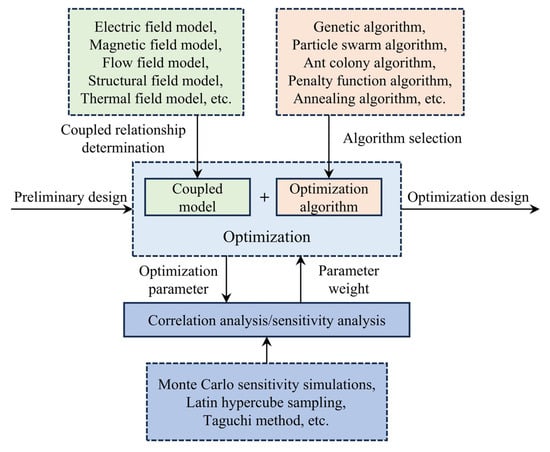 Electric field model,
Magnetic field model,
Flow field model,
Structural field model,
Thermal field model, etc.

Genetic algorithm,
Particle swarm algorithm,
Ant colony algorithm,
Penalty function algorithm,
Annealing algorithm, etc.

Coupled relationship determination

Algorithm selection

Preliminary design

Coupled model

+

Optimization algorithm

Optimization design

Optimization

Optimization parameter

Parameter weight

Correlation analysis/sensitivity analysis

Monte Carlo sensitivity simulations,
Latin hypercube sampling,
Taguchi method, etc.